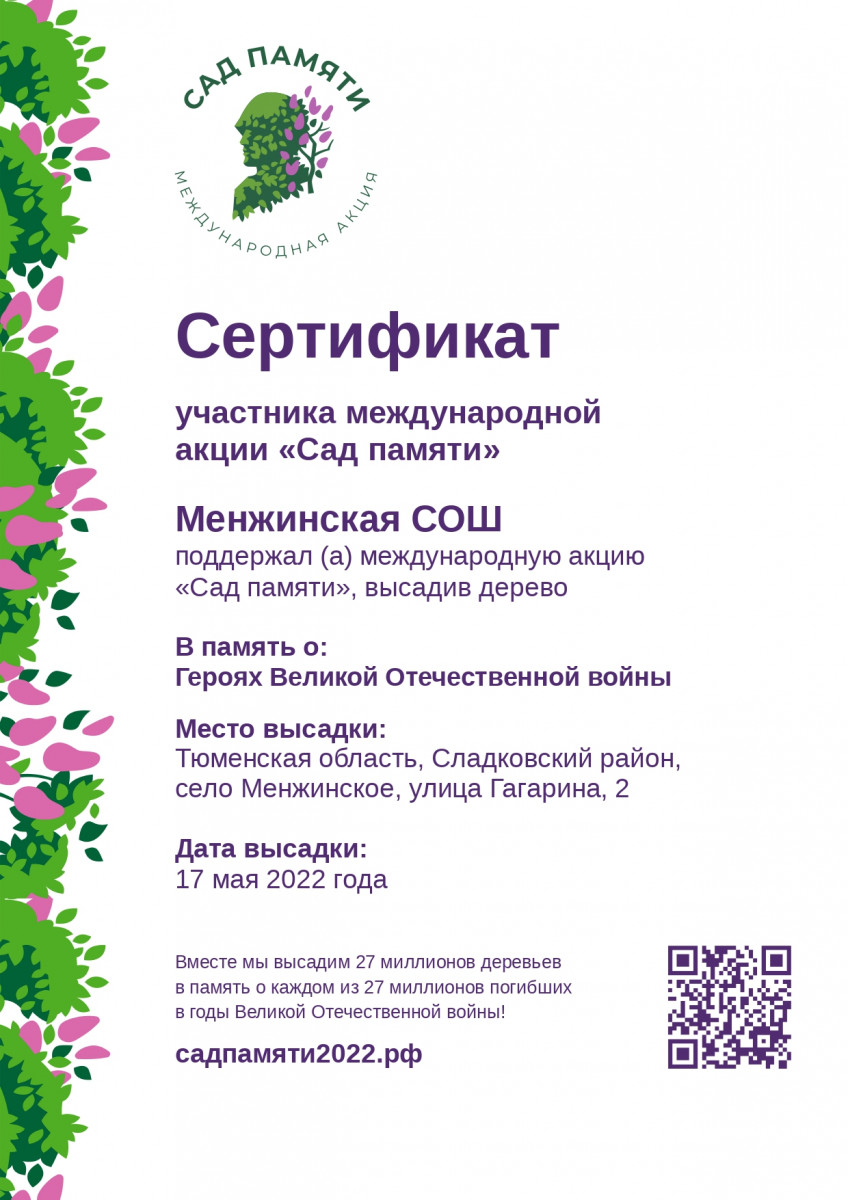 САД ПАМЯТИ
МЕЖДУНАРОДНАЯ АКЦИЯ

Сертификат

участника международной акции «Сад памяти»

Менжинская СОШ
поддержал (а) международную акцию «Сад памяти», высадив дерево

В память о:
Героях Великой Отечественной войны

Место высадки:
Тюменская область, Сладковский район, село Менжинское, улица Гагарина, 2

Дата высадки:
17 мая 2022 года

Вместе мы высадим 27 миллионов деревьев в память о каждом из 27 миллионов погибших в годы Великой Отечественной войны!

садпамяти2022.рф